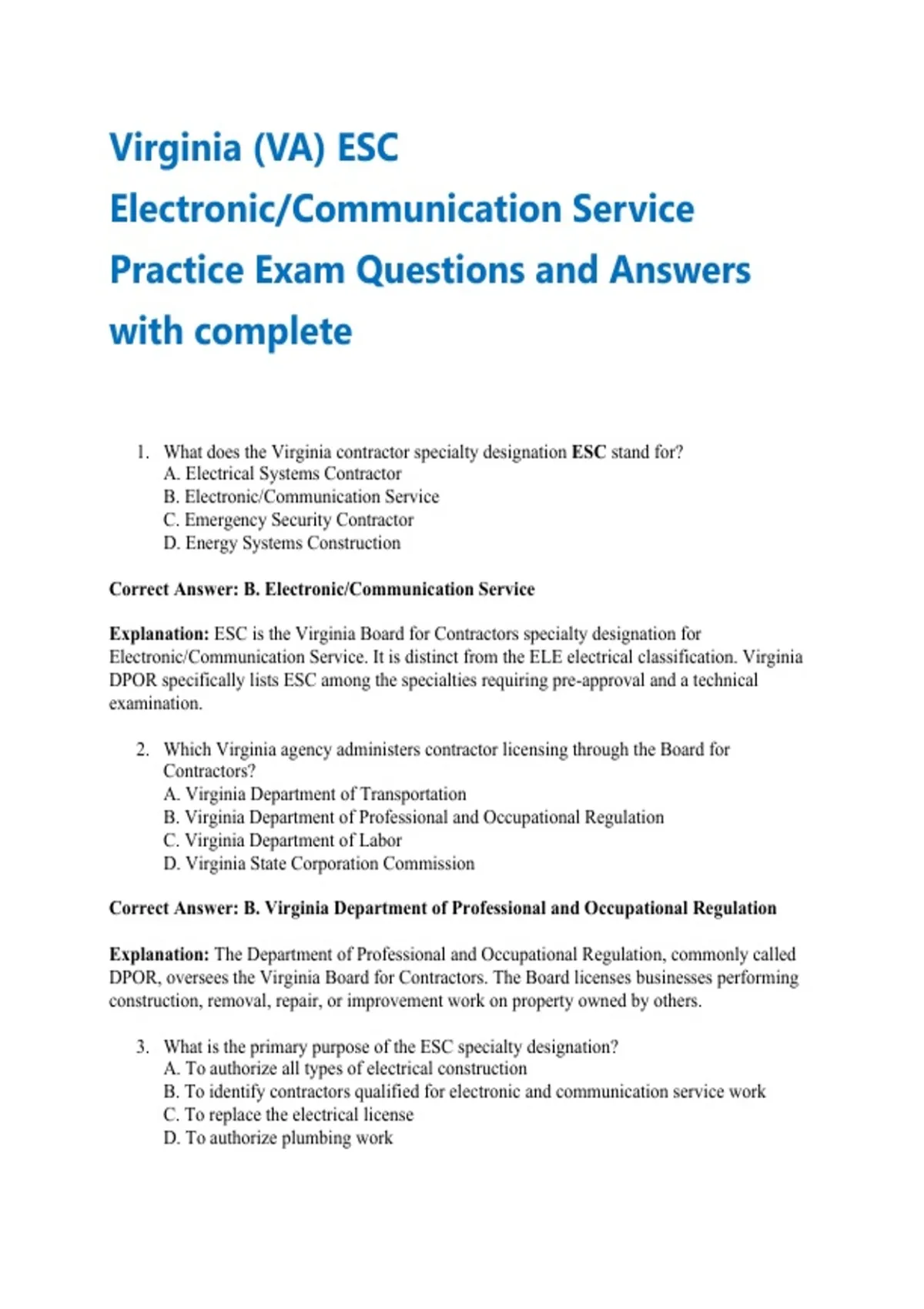 Virginia (VA) ESC Electronic/Communication Service Practice Exam Questions and Answers with complete

1. What does the Virginia contractor specialty designation ESC stand for?
A. Electrical Systems Contractor
B. Electronic/Communication Service
C. Emergency Security Contractor
D. Energy Systems Construction

Correct Answer: B. Electronic/Communication Service

Explanation: ESC is the Virginia Board for Contractors specialty designation for Electronic/Communication Service. It is distinct from the ELE electrical classification. Virginia DPOR specifically lists ESC among the specialties requiring pre-approval and a technical examination.

2. Which Virginia agency administers contractor licensing through the Board for Contractors?
A. Virginia Department of Transportation
B. Virginia Department of Professional and Occupational Regulation
C. Virginia Department of Labor
D. Virginia State Corporation Commission

Correct Answer: B. Virginia Department of Professional and Occupational Regulation

Explanation: The Department of Professional and Occupational Regulation, commonly called DPOR, oversees the Virginia Board for Contractors. The Board licenses businesses performing construction, removal, repair, or improvement work on property owned by others.

3. What is the primary purpose of the ESC specialty designation?
A. To authorize all types of electrical construction
B. To identify contractors qualified for electronic and communication service work
C. To replace the electrical license
D. To authorize plumbing work